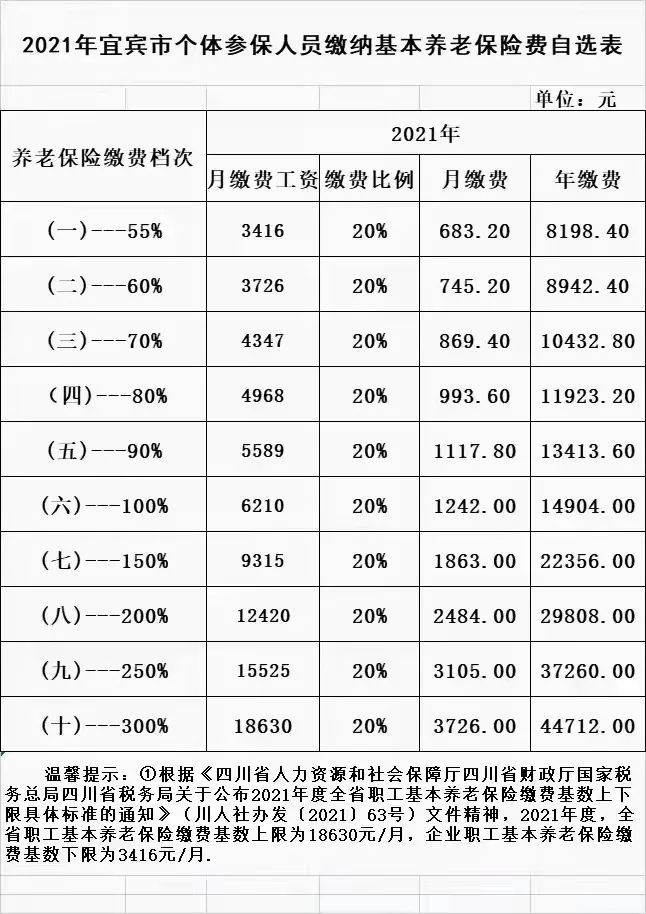 2021年宜宾市个体参保人员缴纳基本养老保险费自选表

单位：元

| 养老保险缴费档次 | 2021年 | | | |
|---|---|---|---|---|
| | 月缴费工资 | 缴费比例 | 月缴费 | 年缴费 |
| (一)---55% | 3416 | 20% | 683.20 | 8198.40 |
| (二)---60% | 3726 | 20% | 745.20 | 8942.40 |
| (三)---70% | 4347 | 20% | 869.40 | 10432.80 |
| (四)---80% | 4968 | 20% | 993.60 | 11923.20 |
| (五)---90% | 5589 | 20% | 1117.80 | 13413.60 |
| (六)---100% | 6210 | 20% | 1242.00 | 14904.00 |
| (七)---150% | 9315 | 20% | 1863.00 | 22356.00 |
| (八)---200% | 12420 | 20% | 2484.00 | 29808.00 |
| (九)---250% | 15525 | 20% | 3105.00 | 37260.00 |
| (十)---300% | 18630 | 20% | 3726.00 | 44712.00 |

温馨提示：①根据《四川省人力资源和社会保障厅四川省财政厅国家税务总局四川省税务局关于公布2021年度全省职工基本养老保险缴费基数上下限具体标准的通知》（川人社办发〔2021〕63号）文件精神，2021年度，全省职工基本养老保险缴费基数上限为18630元/月，企业职工基本养老保险缴费基数下限为3416元/月.